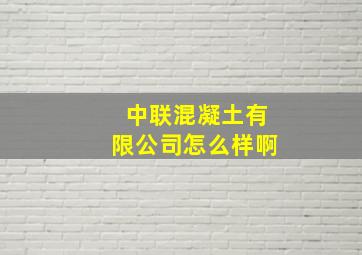 中联混凝土有限公司怎么样啊